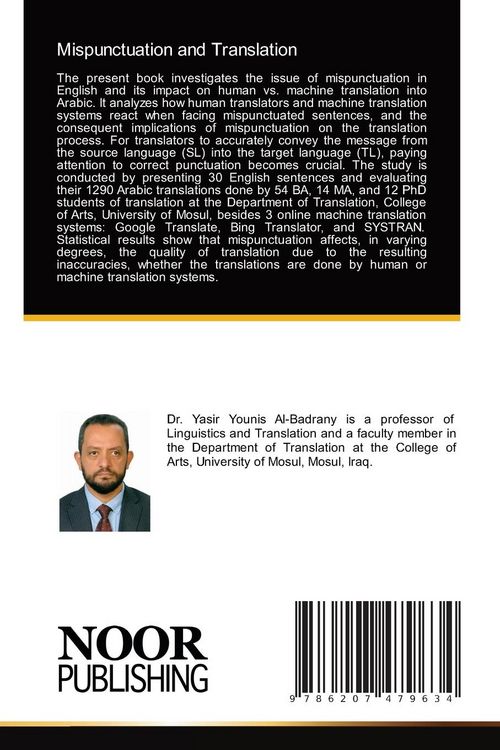 Mispunctuation and Translation

The present book investigates the issue of mispunctuation in English and its impact on human vs. machine translation into Arabic. It analyzes how human translators and machine translation systems react when facing mispunctuated sentences, and the consequent implications of mispunctuation on the translation process. For translators to accurately convey the message from the source language (SL) into the target language (TL), paying attention to correct punctuation becomes crucial. The study is conducted by presenting 30 English sentences and evaluating their 1290 Arabic translations done by 54 BA, 14 MA, and 12 PhD students of translation at the Department of Translation, College of Arts, University of Mosul, besides 3 online machine translation systems: Google Translate, Bing Translator, and SYSTRAN. Statistical results show that mispunctuation affects, in varying degrees, the quality of translation due to the resulting inaccuracies, whether the translations are done by human or machine translation systems.

Dr. Yasir Younis Al-Badrany is a professor of Linguistics and Translation and a faculty member in the Department of Translation at the College of Arts, University of Mosul, Mosul, Iraq.

NOOR
PUBLISHING

9 786207 479634